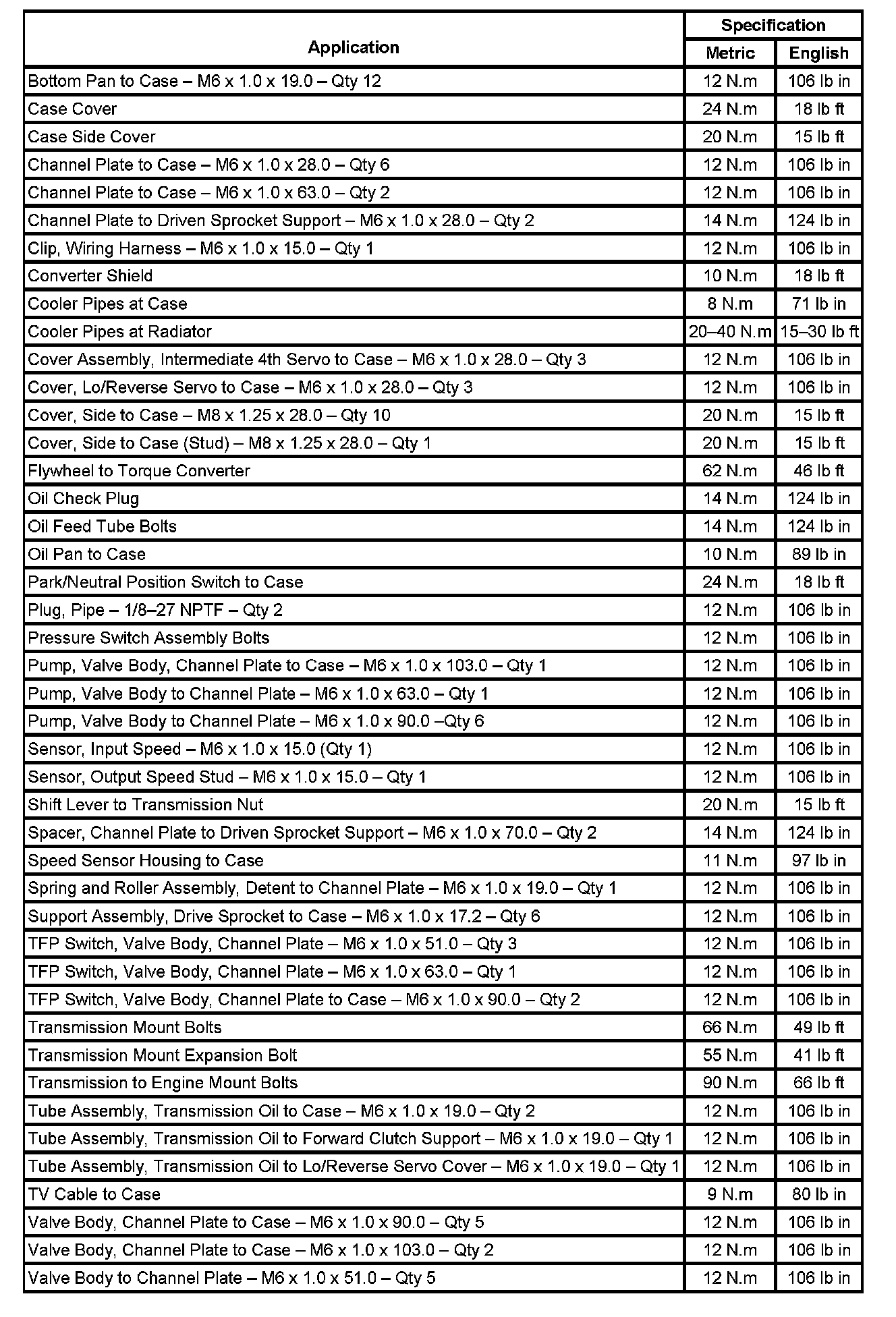 | Application | Specification Metric | Specification English |
|---|---|---|
| Bottom Pan to Case – M6 x 1.0 x 19.0 – Qty 12 | 12 N.m | 106 lb in |
| Case Cover | 24 N.m | 18 lb ft |
| Case Side Cover | 20 N.m | 15 lb ft |
| Channel Plate to Case – M6 x 1.0 x 28.0 – Qty 6 | 12 N.m | 106 lb in |
| Channel Plate to Case – M6 x 1.0 x 63.0 – Qty 2 | 12 N.m | 106 lb in |
| Channel Plate to Driven Sprocket Support – M6 x 1.0 x 28.0 – Qty 2 | 14 N.m | 124 lb in |
| Clip, Wiring Harness – M6 x 1.0 x 15.0 – Qty 1 | 12 N.m | 106 lb in |
| Converter Shield | 10 N.m | 18 lb ft |
| Cooler Pipes at Case | 8 N.m | 71 lb in |
| Cooler Pipes at Radiator | 20–40 N.m | 15–30 lb ft |
| Cover Assembly, Intermediate 4th Servo to Case – M6 x 1.0 x 28.0 – Qty 3 | 12 N.m | 106 lb in |
| Cover, Lo/Reverse Servo to Case – M6 x 1.0 x 28.0 – Qty 3 | 12 N.m | 106 lb in |
| Cover, Side to Case – M8 x 1.25 x 28.0 – Qty 10 | 20 N.m | 15 lb ft |
| Cover, Side to Case (Stud) – M8 x 1.25 x 28.0 – Qty 1 | 20 N.m | 15 lb ft |
| Flywheel to Torque Converter | 62 N.m | 46 lb ft |
| Oil Check Plug | 14 N.m | 124 lb in |
| Oil Feed Tube Bolts | 14 N.m | 124 lb in |
| Oil Pan to Case | 10 N.m | 89 lb in |
| Park/Neutral Position Switch to Case | 24 N.m | 18 lb ft |
| Plug, Pipe – 1/8–27 NPTF – Qty 2 | 12 N.m | 106 lb in |
| Pressure Switch Assembly Bolts | 12 N.m | 106 lb in |
| Pump, Valve Body, Channel Plate to Case – M6 x 1.0 x 103.0 – Qty 1 | 12 N.m | 106 lb in |
| Pump, Valve Body to Channel Plate – M6 x 1.0 x 63.0 – Qty 1 | 12 N.m | 106 lb in |
| Pump, Valve Body to Channel Plate – M6 x 1.0 x 90.0 –Qty 6 | 12 N.m | 106 lb in |
| Sensor, Input Speed – M6 x 1.0 x 15.0 (Qty 1) | 12 N.m | 106 lb in |
| Sensor, Output Speed Stud – M6 x 1.0 x 15.0 – Qty 1 | 12 N.m | 106 lb in |
| Shift Lever to Transmission Nut | 20 N.m | 15 lb ft |
| Spacer, Channel Plate to Driven Sprocket Support – M6 x 1.0 x 70.0 – Qty 2 | 14 N.m | 124 lb in |
| Speed Sensor Housing to Case | 11 N.m | 97 lb in |
| Spring and Roller Assembly, Detent to Channel Plate – M6 x 1.0 x 19.0 – Qty 1 | 12 N.m | 106 lb in |
| Support Assembly, Drive Sprocket to Case – M6 x 1.0 x 17.2 – Qty 6 | 12 N.m | 106 lb in |
| TFP Switch, Valve Body, Channel Plate – M6 x 1.0 x 51.0 – Qty 3 | 12 N.m | 106 lb in |
| TFP Switch, Valve Body, Channel Plate – M6 x 1.0 x 63.0 – Qty 1 | 12 N.m | 106 lb in |
| TFP Switch, Valve Body, Channel Plate to Case – M6 x 1.0 x 90.0 – Qty 2 | 12 N.m | 106 lb in |
| Transmission Mount Bolts | 66 N.m | 49 lb ft |
| Transmission Mount Expansion Bolt | 55 N.m | 41 lb ft |
| Transmission to Engine Mount Bolts | 90 N.m | 66 lb ft |
| Tube Assembly, Transmission Oil to Case – M6 x 1.0 x 19.0 – Qty 2 | 12 N.m | 106 lb in |
| Tube Assembly, Transmission Oil to Forward Clutch Support – M6 x 1.0 x 19.0 – Qty 1 | 12 N.m | 106 lb in |
| Tube Assembly, Transmission Oil to Lo/Reverse Servo Cover – M6 x 1.0 x 19.0 – Qty 1 | 12 N.m | 106 lb in |
| TV Cable to Case | 9 N.m | 80 lb in |
| Valve Body, Channel Plate to Case – M6 x 1.0 x 90.0 – Qty 5 | 12 N.m | 106 lb in |
| Valve Body, Channel Plate to Case – M6 x 1.0 x 103.0 – Qty 2 | 12 N.m | 106 lb in |
| Valve Body to Channel Plate – M6 x 1.0 x 51.0 – Qty 5 | 12 N.m | 106 lb in |